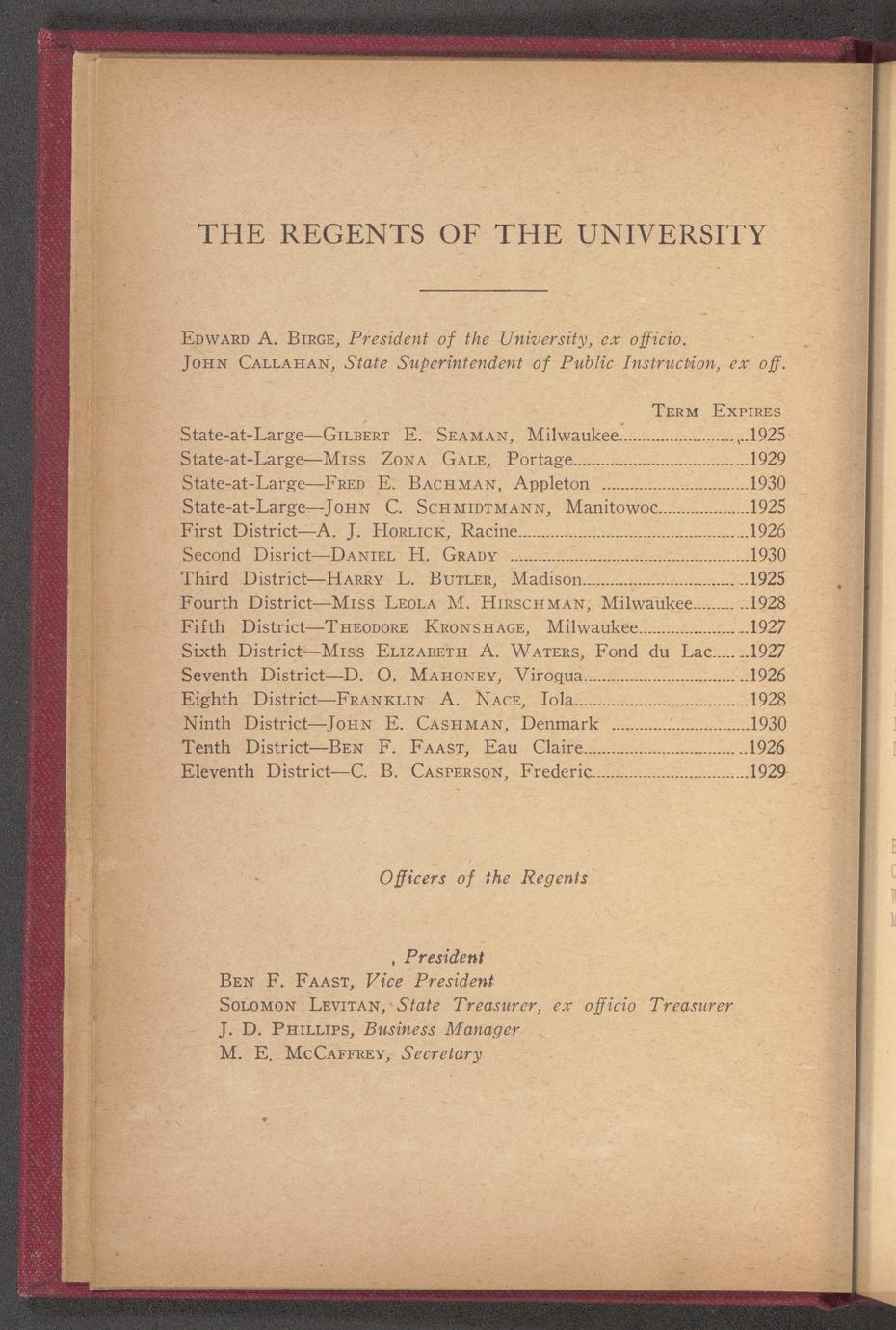 THE REGENTS OF THE UNIVERSITY

Edward A. Birge, President of the University, ex officio.
John Callahan, State Superintendent of Public Instruction, ex off.

Term Expires
State-at-Large—Gilbert E. Seaman, Milwaukee 1925
State-at-Large—Miss Zona Gale, Portage 1929
State-at-Large—Fred E. Bachman, Appleton 1930
State-at-Large—John C. Schmidtmann, Manitowoc 1925
First District—A. J. Horlick, Racine 1926
Second Disrict—Daniel H. Grady 1930
Third District—Harry L. Butler, Madison 1925
Fourth District—Miss Leola M. Hirschman, Milwaukee 1928
Fifth District—Theodore Kronshage, Milwaukee 1927
Sixth District—Miss Elizabeth A. Waters, Fond du Lac 1927
Seventh District—D. O. Mahoney, Viroqua 1926
Eighth District—Franklin A. Nace, Iola 1928
Ninth District—John E. Cashman, Denmark 1930
Tenth District—Ben F. Faast, Eau Claire 1926
Eleventh District—C. B. Casperson, Frederic 1929

Officers of the Regents

, President
Ben F. Faast, Vice President
Solomon Levitan, State Treasurer, ex officio Treasurer
J. D. Phillips, Business Manager
M. E. McCaffrey, Secretary